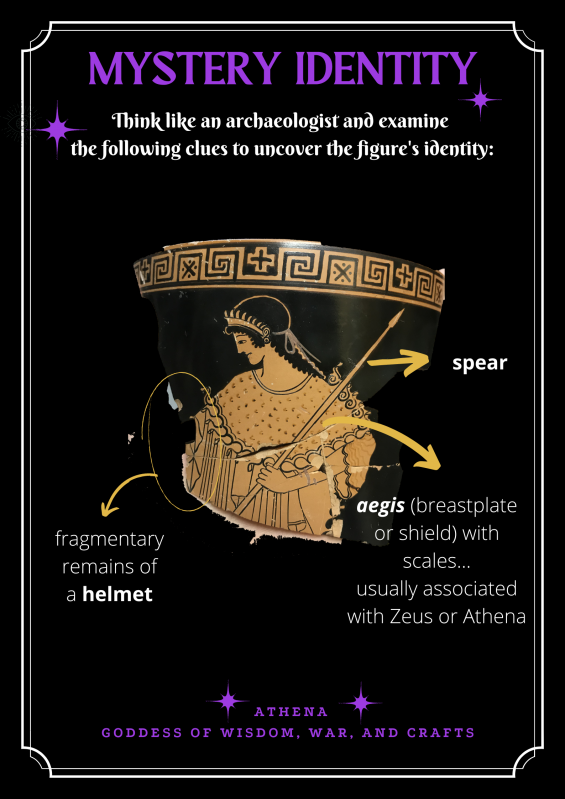 MYSTERY IDENTITY

Think like an archaeologist and examine the following clues to uncover the figure's identity:

spear

fragmentary
remains of
a helmet

aegis (breastplate
or shield) with
scales...
usually associated
with Zeus or Athena

ATHENA
GODDESS OF WISDOM, WAR, AND CRAFTS